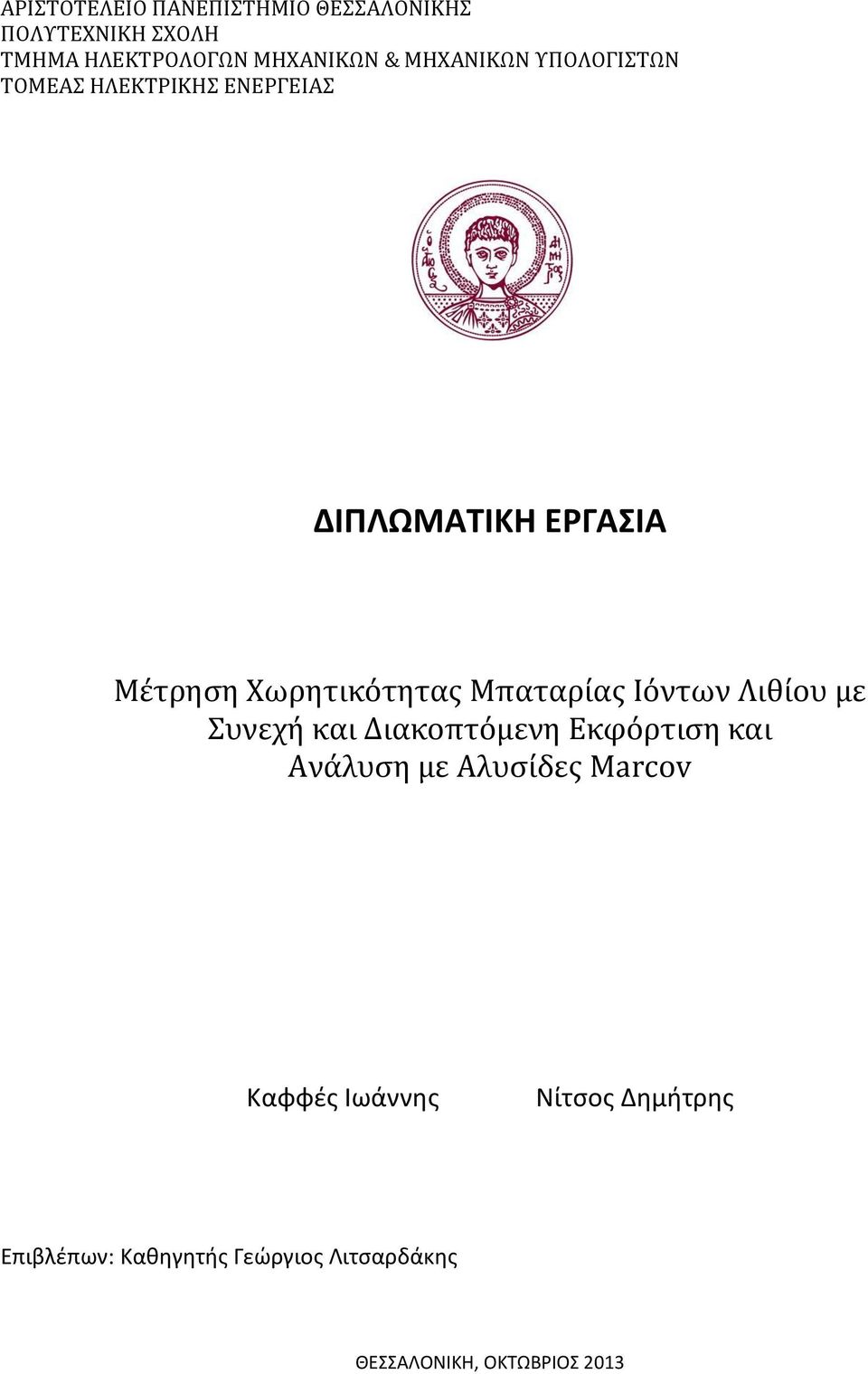 ΑΡΙΣΤΟΤΕΛΕΙΟ ΠΑΝΕΠΙΣΤΗΜΙΟ ΘΕΣΣΑΛΟΝΙΚΗΣ
ΠΟΛΥΤΕΧΝΙΚΗ ΣΧΟΛΗ
ΤΜΗΜΑ ΗΛΕΚΤΡΟΛΟΓΩΝ ΜΗΧΑΝΙΚΩΝ & ΜΗΧΑΝΙΚΩΝ ΥΠΟΛΟΓΙΣΤΩΝ
ΤΟΜΕΑΣ ΗΛΕΚΤΡΙΚΗΣ ΕΝΕΡΓΕΙΑΣ

ΔΙΠΛΩΜΑΤΙΚΗ ΕΡΓΑΣΙΑ

Μέτρηση Χωρητικότητας Μπαταρίας Ιόντων Λιθίου με Συνεχή και Διακοπτόμενη Εκφόρτιση και Ανάλυση με Αλυσίδες Marcov

Καφφές Ιωάννης

Νίτσος Δημήτρης

Επιβλέπων: Καθηγητής Γεώργιος Λιτσαρδάκης

ΘΕΣΣΑΛΟΝΙΚΗ, ΟΚΤΩΒΡΙΟΣ 2013